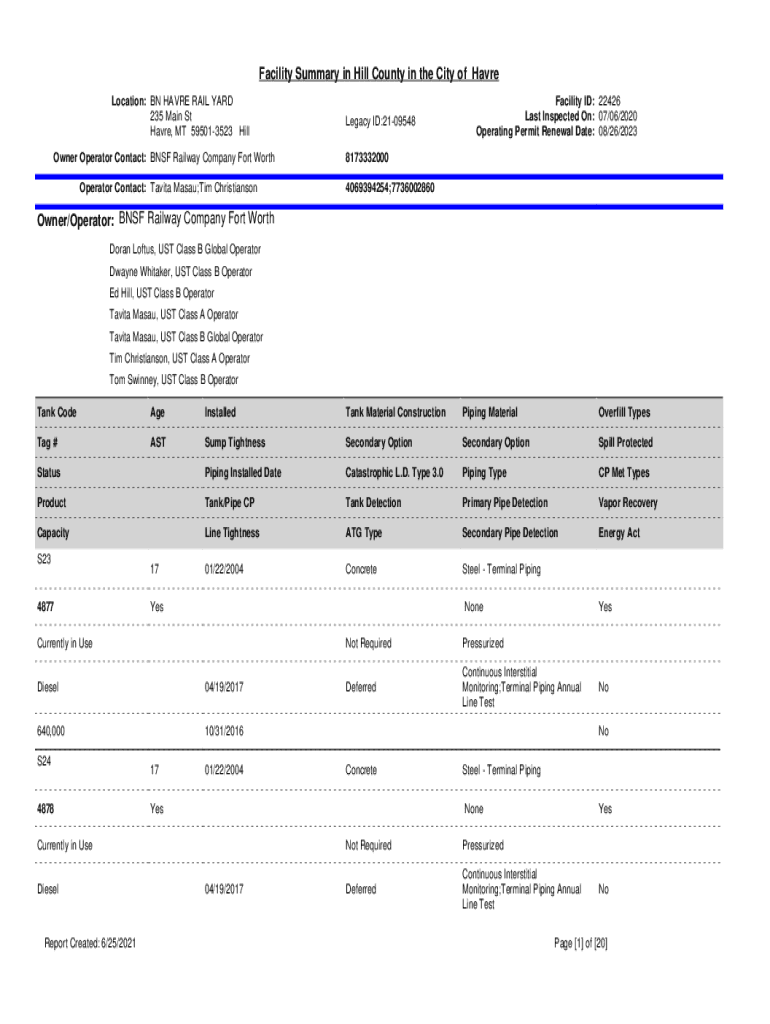 Facility Summary in Hill County in the City of Havre

Location: BN HAVRE RAIL YARD
235 Main St
Havre, MT 59501-3523 Hill

Legacy ID:21-09548

Facility ID: 22426
Last Inspected On: 07/06/2020
Operating Permit Renewal Date: 08/26/2023

Owner Operator Contact: BNSF Railway Company Fort Worth 8173332000

Operator Contact: Tavita Masau;Tim Christianson 4069394254;7736002860

Owner/Operator: BNSF Railway Company Fort Worth

Doran Loftus, UST Class B Global Operator
Dwayne Whitaker, UST Class B Operator
Ed Hill, UST Class B Operator
Tavita Masau, UST Class A Operator
Tavita Masau, UST Class B Global Operator
Tim Christianson, UST Class A Operator
Tom Swinney, UST Class B Operator

| Tank Code | Age | Installed | Tank Material Construction | Piping Material | Overfill Types |
|---|---|---|---|---|---|
| Tag # | AST | Sump Tightness | Secondary Option | Secondary Option | Spill Protected |
| Status | | Piping Installed Date | Catastrophic L.D. Type 3.0 | Piping Type | CP Met Types |
| Product | | Tank/Pipe CP | Tank Detection | Primary Pipe Detection | Vapor Recovery |
| Capacity | | Line Tightness | ATG Type | Secondary Pipe Detection | Energy Act |
| S23 | 17 | 01/22/2004 | Concrete | Steel - Terminal Piping | |
| 4877 | Yes | | | None | Yes |
| Currently in Use | | | Not Required | Pressurized | |
| Diesel | | 04/19/2017 | Deferred | Continuous Interstitial Monitoring;Terminal Piping Annual Line Test | No |
| 640,000 | | 10/31/2016 | | | No |
| S24 | 17 | 01/22/2004 | Concrete | Steel - Terminal Piping | |
| 4878 | Yes | | | None | Yes |
| Currently in Use | | | Not Required | Pressurized | |
| Diesel | | 04/19/2017 | Deferred | Continuous Interstitial Monitoring;Terminal Piping Annual Line Test | No |

Report Created: 6/25/2021

Page [1] of [20]